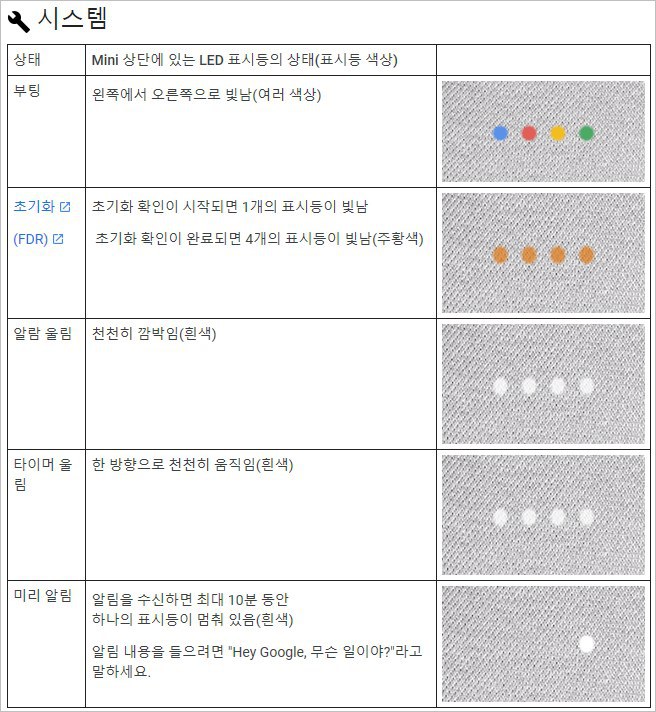 시스템

| 상태 | Mini 상단에 있는 LED 표시등의 상태(표시등 색상) | |
|---|---|---|
| 부팅 | 왼쪽에서 오른쪽으로 빛남(여러 색상) | |
| 초기화 (FDR) | 초기화 확인이 시작되면 1개의 표시등이 빛남 초기화 확인이 완료되면 4개의 표시등이 빛남(주황색) | |
| 알람 울림 | 천천히 깜박임(흰색) | |
| 타이머 울림 | 한 방향으로 천천히 움직임(흰색) | |
| 미리 알림 | 알림을 수신하면 최대 10분 동안 하나의 표시등이 멈춰 있음(흰색) 알림 내용을 들으려면 "Hey Google, 무슨 일이야?"라고 말하세요. | |